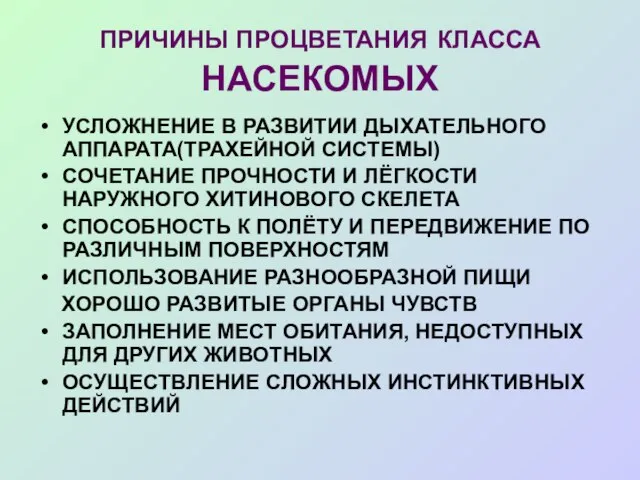 ПРИЧИНЫ ПРОЦВЕТАНИЯ КЛАССА НАСЕКОМЫХ

• УСЛОЖНЕНИЕ В РАЗВИТИИ ДЫХАТЕЛЬНОГО АППАРАТА(ТРАХЕЙНОЙ СИСТЕМЫ)
• СОЧЕТАНИЕ ПРОЧНОСТИ И ЛЁГКОСТИ НАРУЖНОГО ХИТИНОВОГО СКЕЛЕТА
• СПОСОБНОСТЬ К ПОЛЁТУ И ПЕРЕДВИЖЕНИЕ ПО РАЗЛИЧНЫМ ПОВЕРХНОСТЯМ
• ИСПОЛЬЗОВАНИЕ РАЗНООБРАЗНОЙ ПИЩИ
ХОРОШО РАЗВИТЫЕ ОРГАНЫ ЧУВСТВ
• ЗАПОЛНЕНИЕ МЕСТ ОБИТАНИЯ, НЕДОСТУПНЫХ ДЛЯ ДРУГИХ ЖИВОТНЫХ
• ОСУЩЕСТВЛЕНИЕ СЛОЖНЫХ ИНСТИНКТИВНЫХ ДЕЙСТВИЙ